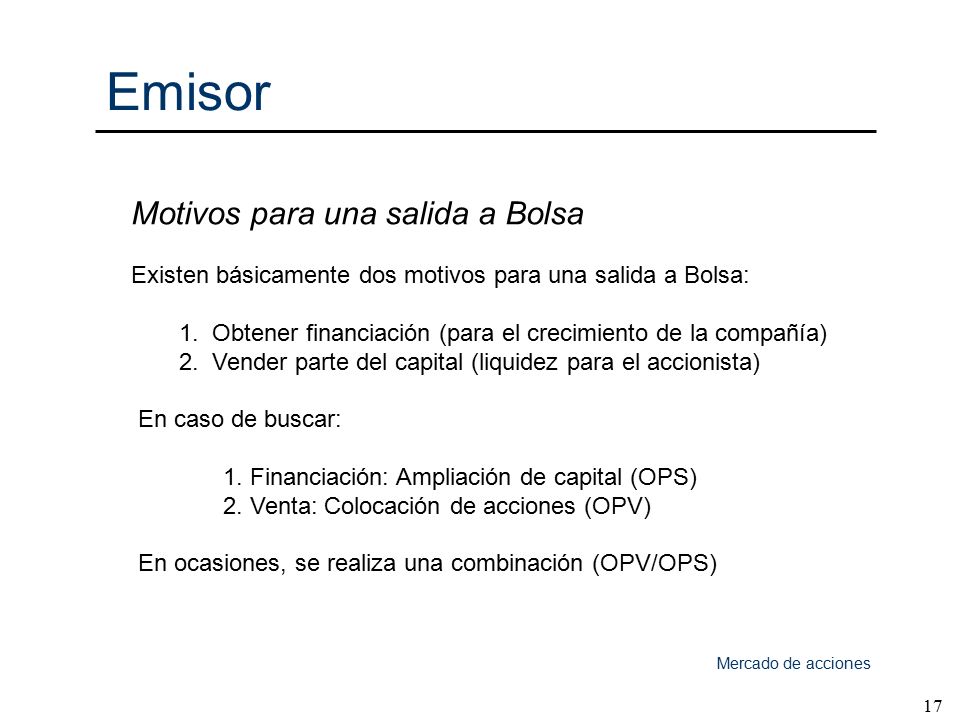 Emisor

Motivos para una salida a Bolsa

Existen básicamente dos motivos para una salida a Bolsa:

1. Obtener financiación (para el crecimiento de la compañía)
2. Vender parte del capital (liquidez para el accionista)

En caso de buscar:

1. Financiación: Ampliación de capital (OPS)
2. Venta: Colocación de acciones (OPV)

En ocasiones, se realiza una combinación (OPV/OPS)

Mercado de acciones

17